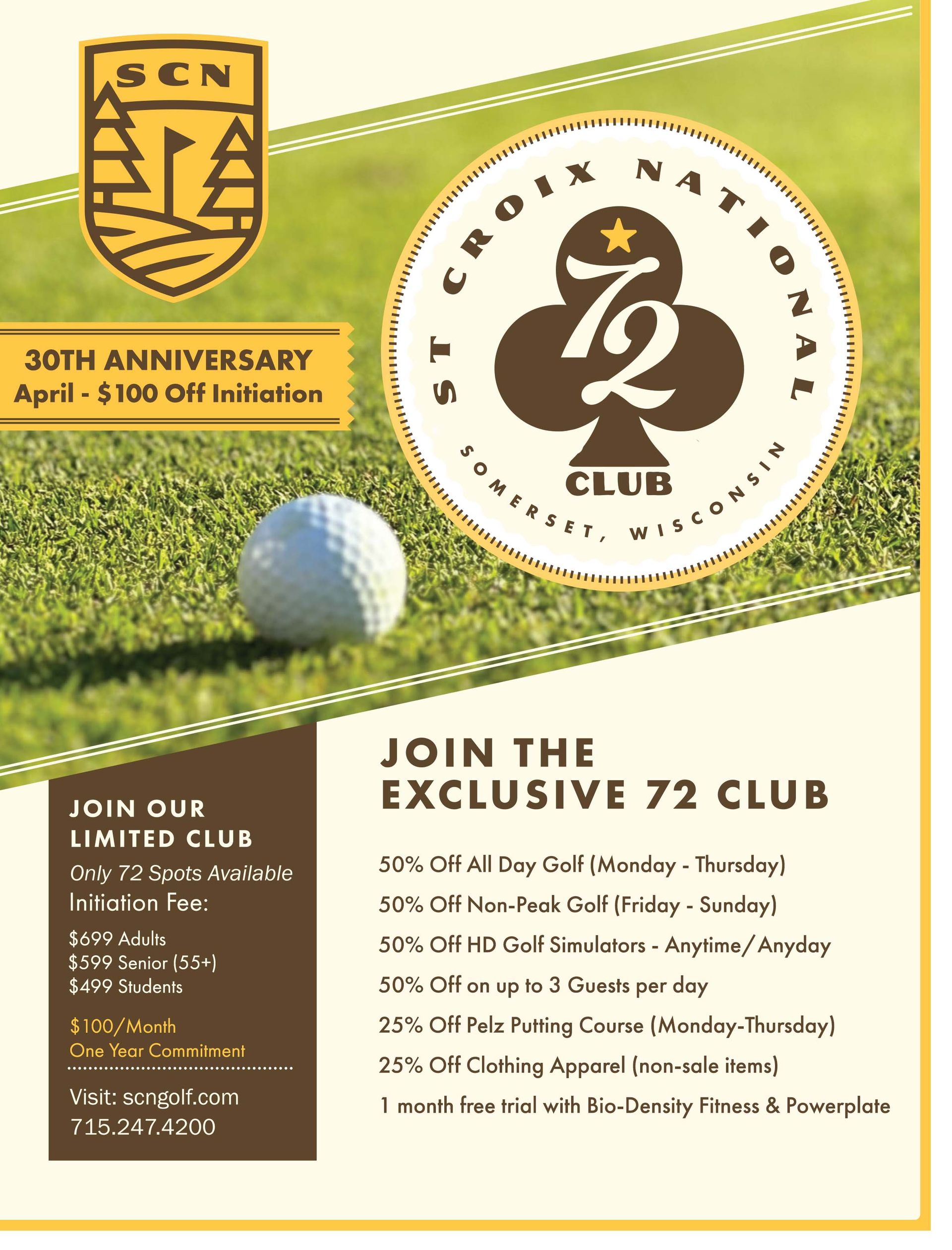 SCN

30TH ANNIVERSARY
April - $100 Off Initiation

ST CROIX NATIONAL
72
CLUB
SOMERSET, WISCONSIN

JOIN OUR LIMITED CLUB
Only 72 Spots Available
Initiation Fee:
$699 Adults
$599 Senior (55+)
$499 Students

$100/Month
One Year Commitment

Visit: scngolf.com
715.247.4200

JOIN THE EXCLUSIVE 72 CLUB

50% Off All Day Golf (Monday - Thursday)
50% Off Non-Peak Golf (Friday - Sunday)
50% Off HD Golf Simulators - Anytime/Anyday
50% Off on up to 3 Guests per day
25% Off Pelz Putting Course (Monday-Thursday)
25% Off Clothing Apparel (non-sale items)
1 month free trial with Bio-Density Fitness & Powerplate